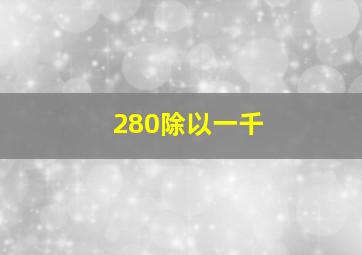 280除以一千